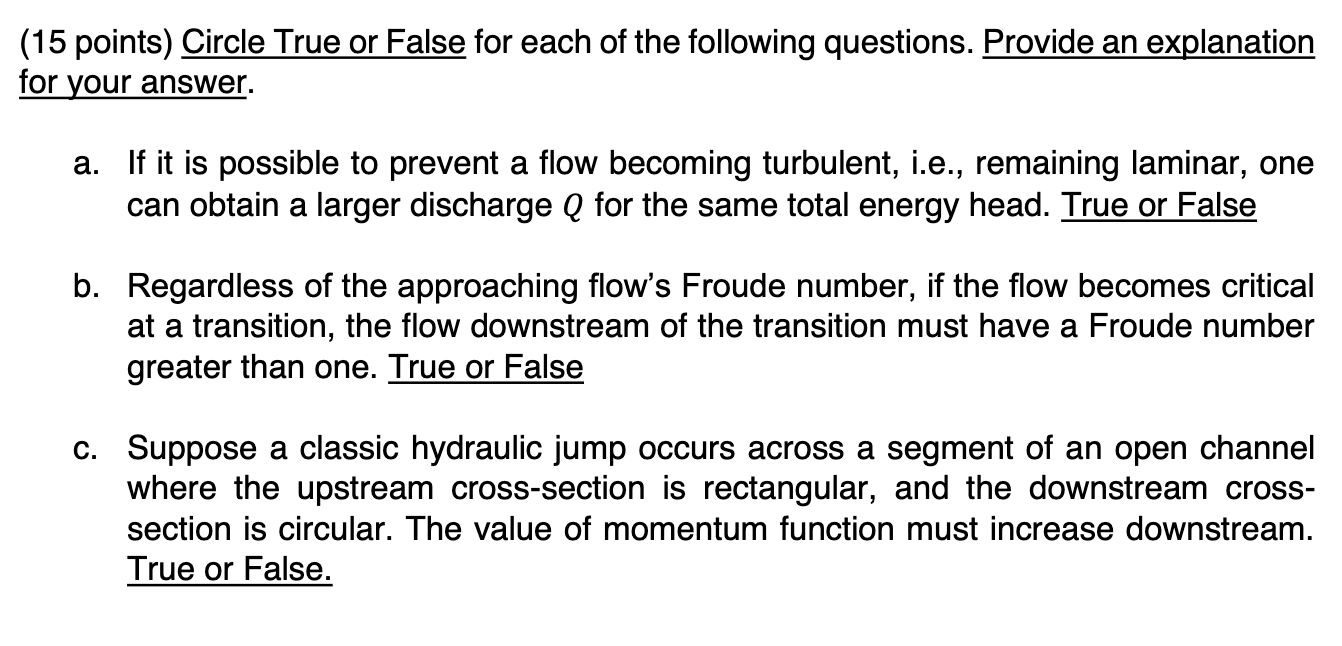 (15 points) Circle True or False for each of the following questions. Provide an explanation for your answer.

a. If it is possible to prevent a flow becoming turbulent, i.e., remaining laminar, one can obtain a larger discharge $Q$ for the same total energy head. True or False

b. Regardless of the approaching flow's Froude number, if the flow becomes critical at a transition, the flow downstream of the transition must have a Froude number greater than one. True or False

c. Suppose a classic hydraulic jump occurs across a segment of an open channel where the upstream cross-section is rectangular, and the downstream cross-section is circular. The value of momentum function must increase downstream. True or False.